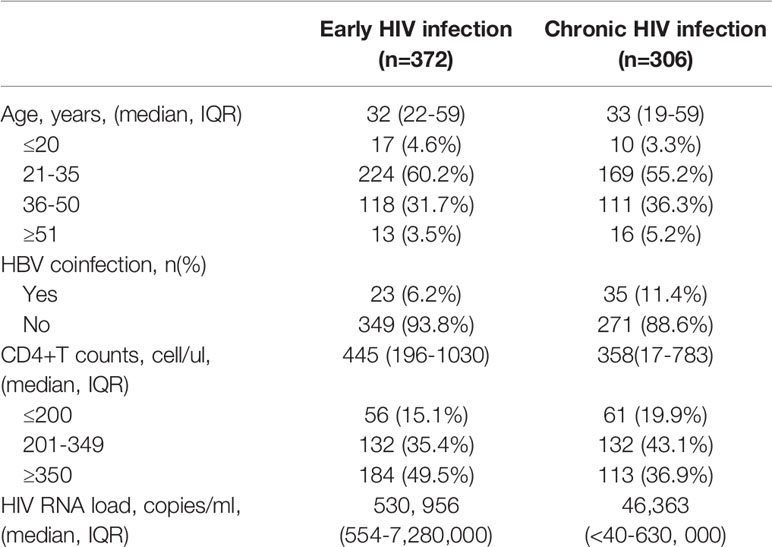 | | Early HIV infection (n=372) | Chronic HIV infection (n=306) |
|---|---|---|
| Age, years, (median, IQR) | 32 (22-59) | 33 (19-59) |
| ≤20 | 17 (4.6%) | 10 (3.3%) |
| 21-35 | 224 (60.2%) | 169 (55.2%) |
| 36-50 | 118 (31.7%) | 111 (36.3%) |
| ≥51 | 13 (3.5%) | 16 (5.2%) |
| HBV coinfection, n(%) | | |
| Yes | 23 (6.2%) | 35 (11.4%) |
| No | 349 (93.8%) | 271 (88.6%) |
| CD4+T counts, cell/ul, (median, IQR) | 445 (196-1030) | 358(17-783) |
| ≤200 | 56 (15.1%) | 61 (19.9%) |
| 201-349 | 132 (35.4%) | 132 (43.1%) |
| ≥350 | 184 (49.5%) | 113 (36.9%) |
| HIV RNA load, copies/ml, (median, IQR) | 530, 956 (554-7,280,000) | 46,363 (<40-630, 000) |